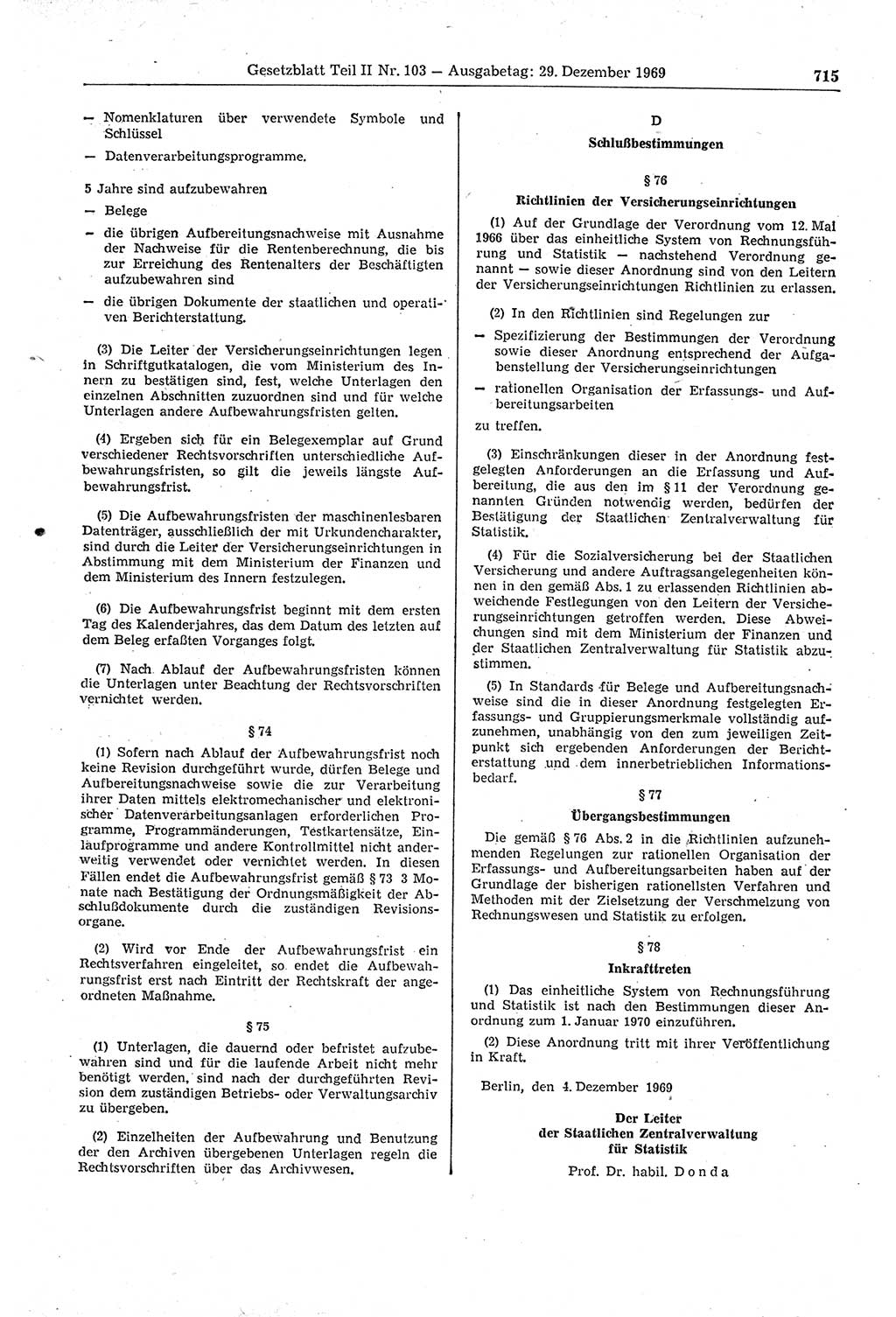 Gesetzblatt Teil II Nr. 103 — Ausgabetag: 29. Dezember 1969 715

— Nomenklaturen über verwendete Symbole und Schlüssel

— Datenverarbeitungsprogramme.

5 Jahre sind aufzubewahren

— Belege

— die übrigen Aufbereitungsnachweise mit Ausnahme der Nachweise für die Rentenberechnung, die bis zur Erreichung des Rentenalters der Beschäftigten aufzubewahren sind

— die übrigen Dokumente der staatlichen und operativen Berichterstattung.

(3) Die Leiter der Versicherungseinrichtungen legen in Schriftgutkatalogen, die vom Ministerium des Innern zu bestätigen sind, fest, welche Unterlagen den einzelnen Abschnitten zuzuordnen sind und für welche Unterlagen andere Aufbewahrungsfristen gelten.

(4) Ergeben sich für ein Belegexemplar auf Grund verschiedener Rechtsvorschriften unterschiedliche Aufbewahrungsfristen, so gilt die jeweils längste Aufbewahrungsfrist.

(5) Die Aufbewahrungsfristen der maschinenlesbaren Datenträger, ausschließlich der mit Urkundencharakter, sind durch die Leiter der Versicherungseinrichtungen in Abstimmung mit dem Ministerium der Finanzen und dem Ministerium des Innern festzulegen.

(6) Die Aufbewahrungsfrist beginnt mit dem ersten Tag des Kalenderjahres, das dem Datum des letzten auf dem Beleg erfaßten Vorganges folgt.

(7) Nach Ablauf der Aufbewahrungsfristen können die Unterlagen unter Beachtung der Rechtsvorschriften vernichtet werden.

§ 74

(1) Sofern nach Ablauf der Aufbewahrungsfrist noch keine Revision durchgeführt wurde, dürfen Belege und Aufbereitungsnachweise sowie die zur Verarbeitung ihrer Daten mittels elektromechanischer und elektronischer Datenverarbeitungsanlagen erforderlichen Programme, Programmänderungen, Testkartensätze, Einlaufprogramme und andere Kontrollmittel nicht anderweitig verwendet oder vernichtet werden. In diesen Fällen endet die Aufbewahrungsfrist gemäß § 73 3 Monate nach Bestätigung der Ordnungsmäßigkeit der Abschlußdokumente durch die zuständigen Revisionsorgane.

(2) Wird vor Ende der Aufbewahrungsfrist ein Rechtsverfahren eingeleitet, so endet die Aufbewahrungsfrist erst nach Eintritt der Rechtskraft der angeordneten Maßnahme.

§ 75

(1) Unterlagen, die dauernd oder befristet aufzubewahren sind und für die laufende Arbeit nicht mehr benötigt werden, sind nach der durchgeführten Revision dem zuständigen Betriebs- oder Verwaltungsarchiv zu übergeben.

(2) Einzelheiten der Aufbewahrung und Benutzung der den Archiven übergebenen Unterlagen regeln die Rechtsvorschriften über das Archivwesen.

D

Schlußbestimmungen

§ 76

Richtlinien der Versicherungseinrichtungen

(1) Auf der Grundlage der Verordnung vom 12. Mai 1966 über das einheitliche System von Rechnungsführung und Statistik — nachstehend Verordnung genannt — sowie dieser Anordnung sind von den Leitern der Versicherungseinrichtungen Richtlinien zu erlassen.

(2) In den Richtlinien sind Regelungen zur

— Spezifizierung der Bestimmungen der Verordnung sowie dieser Anordnung entsprechend der Aufgabenstellung der Versicherungseinrichtungen

— rationellen Organisation der Erfassungs- und Aufbereitungsarbeiten

zu treffen.

(3) Einschränkungen dieser in der Anordnung festgelegten Anforderungen an die Erfassung und Aufbereitung, die aus den im § 11 der Verordnung genannten Gründen notwendig werden, bedürfen der Bestätigung der Staatlichen Zentralverwaltung für Statistik.

(4) Für die Sozialversicherung bei der Staatlichen Versicherung und andere Auftragsangelegenheiten können in den gemäß Abs. 1 zu erlassenden Richtlinien abweichende Festlegungen von den Leitern der Versicherungseinrichtungen getroffen werden. Diese Abweichungen sind mit dem Ministerium der Finanzen und der Staatlichen Zentralverwaltung für Statistik abzustimmen.

(5) In Standards für Belege und Aufbereitungsnachweise sind die in dieser Anordnung festgelegten Erfassungs- und Gruppierungsmerkmale vollständig aufzunehmen, unabhängig von den zum jeweiligen Zeitpunkt sich ergebenden Anforderungen der Berichterstattung und dem innerbetrieblichen Informationsbedarf.

§ 77

Übergangsbestimmungen

Die gemäß § 76 Abs. 2 in die Richtlinien aufzunehmenden Regelungen zur rationellen Organisation der Erfassungs- und Aufbereitungsarbeiten haben auf der Grundlage der bisherigen rationellsten Verfahren und Methoden mit der Zielsetzung der Verschmelzung von Rechnungswesen und Statistik zu erfolgen.

§ 78

Inkrafttreten

(1) Das einheitliche System von Rechnungsführung und Statistik ist nach den Bestimmungen dieser Anordnung zum 1. Januar 1970 einzuführen.

(2) Diese Anordnung tritt mit ihrer Veröffentlichung in Kraft.

Berlin, den 4. Dezember 1969

Der Leiter
der Staatlichen Zentralverwaltung
für Statistik

Prof. Dr. habil. Donda